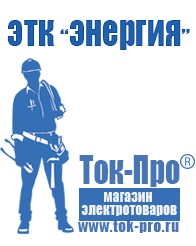 ЭТК "Энергия"

Ток-Про®

магазин электротоваров

www.tok-pro.ru